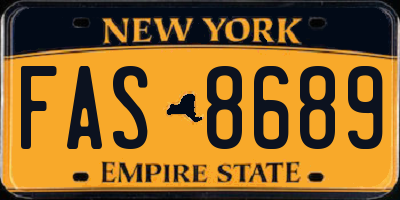 NEW YORK

FAS 8689

EMPIRE STATE